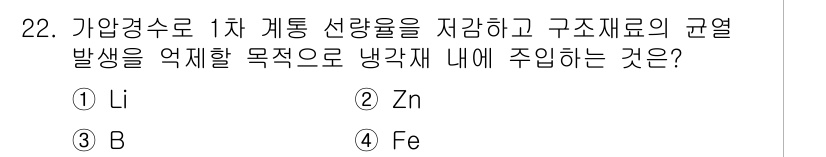 22. 가압경수로 1차 계통 선량율을 저감하고 구조재료의 균열 발생을 억제할 목적으로 냉각재 내에 주입하는 것은?

① Li ② Zn

③ B ④ Fe